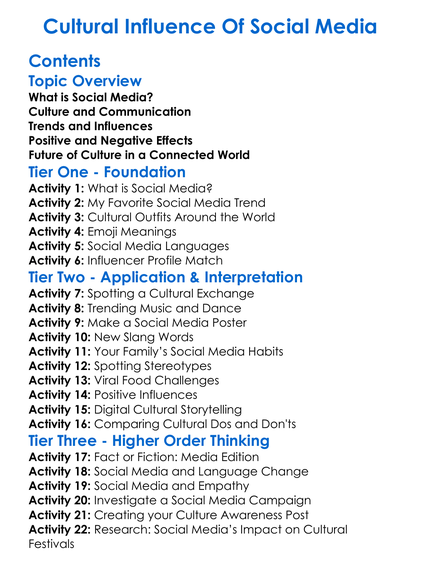 Cultural Influence Of Social Media

Contents

Topic Overview

What is Social Media?
Culture and Communication
Trends and Influences
Positive and Negative Effects
Future of Culture in a Connected World

Tier One - Foundation

Activity 1: What is Social Media?
Activity 2: My Favorite Social Media Trend
Activity 3: Cultural Outfits Around the World
Activity 4: Emoji Meanings
Activity 5: Social Media Languages
Activity 6: Influencer Profile Match

Tier Two - Application & Interpretation

Activity 7: Spotting a Cultural Exchange
Activity 8: Trending Music and Dance
Activity 9: Make a Social Media Poster
Activity 10: New Slang Words
Activity 11: Your Family's Social Media Habits
Activity 12: Spotting Stereotypes
Activity 13: Viral Food Challenges
Activity 14: Positive Influences
Activity 15: Digital Cultural Storytelling
Activity 16: Comparing Cultural Dos and Don'ts

Tier Three - Higher Order Thinking

Activity 17: Fact or Fiction: Media Edition
Activity 18: Social Media and Language Change
Activity 19: Social Media and Empathy
Activity 20: Investigate a Social Media Campaign
Activity 21: Creating your Culture Awareness Post
Activity 22: Research: Social Media's Impact on Cultural Festivals